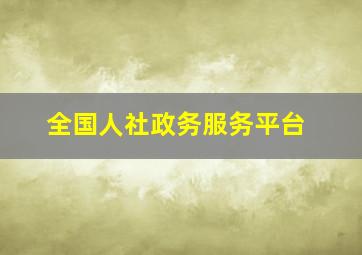 全国人社政务服务平台